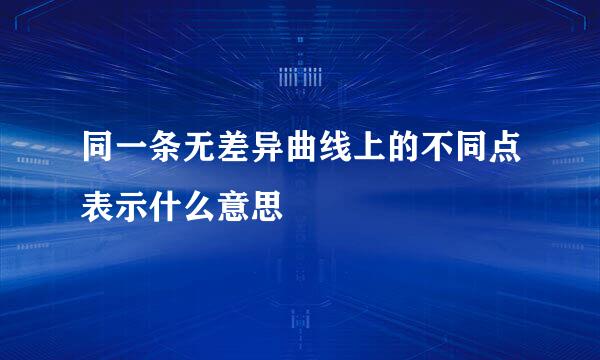 同一条无差异曲线上的不同点表示什么意思